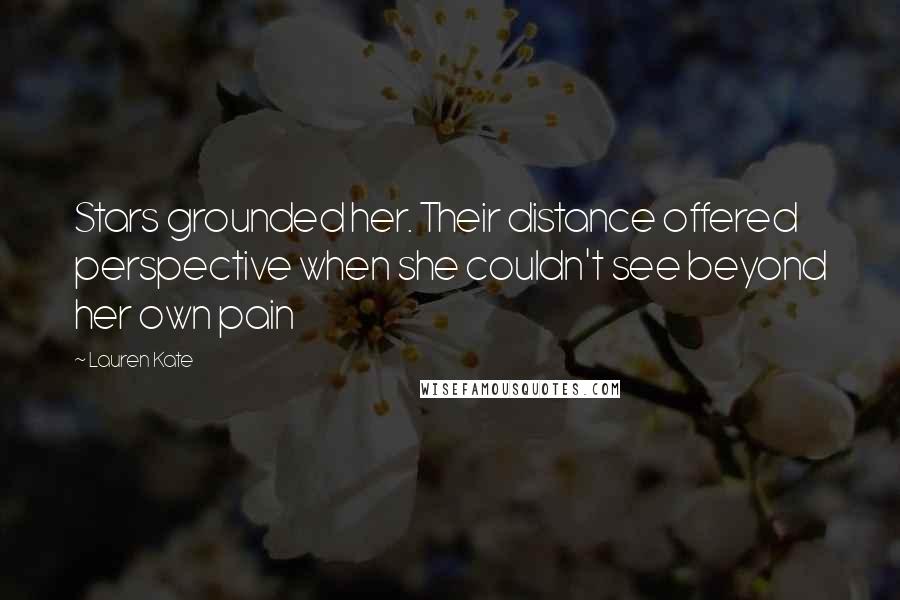 Stars grounded her. Their distance offered perspective when she couldn't see beyond her own pain

~ Lauren Kate

WISEFAMOUSQUOTES.COM